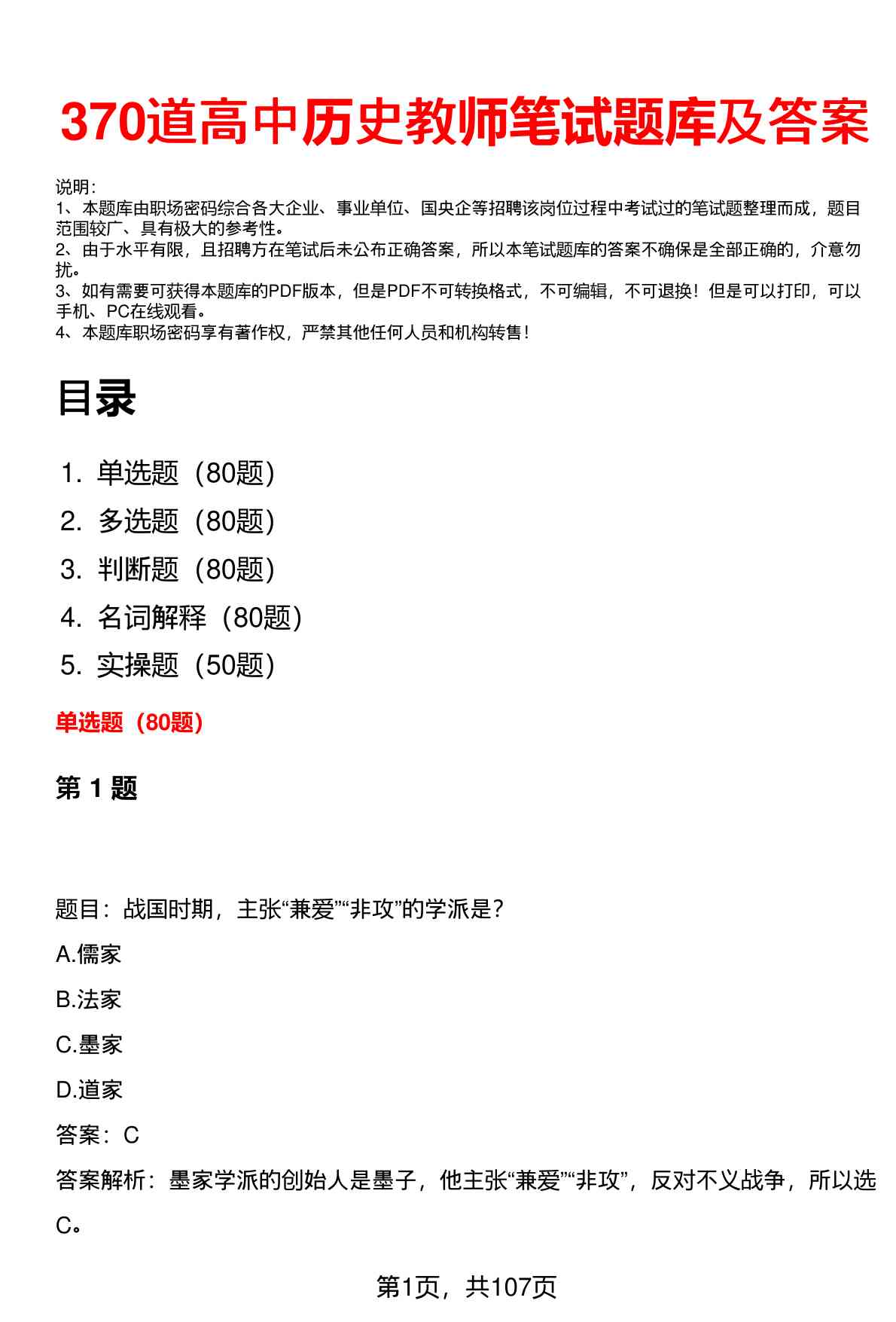 370道高中历史教师笔试题库及答案

说明：
1、本题库由职场密码综合各大企业、事业单位、国央企等招聘该岗位过程中考试过的笔试题整理而成，题目范围较广、具有极大的参考性。
2、由于水平有限，且招聘方在笔试后未公布正确答案，所以本笔试题库的答案不确保是全部正确的，介意勿扰。
3、如有需要可获得本题库的PDF版本，但是PDF不可转换格式，不可编辑，不可退换！但是可以打印，可以手机、PC在线观看。
4、本题库职场密码享有著作权，严禁其他任何人员和机构转售！

目录

1. 单选题（80题）
2. 多选题（80题）
3. 判断题（80题）
4. 名词解释（80题）
5. 实操题（50题）

单选题（80题）

第 1 题

题目：战国时期，主张“兼爱”“非攻”的学派是？

A.儒家

B.法家

C.墨家

D.道家

答案：C

答案解析：墨家学派的创始人是墨子，他主张“兼爱”“非攻”，反对不义战争，所以选C。

第1页，共107页